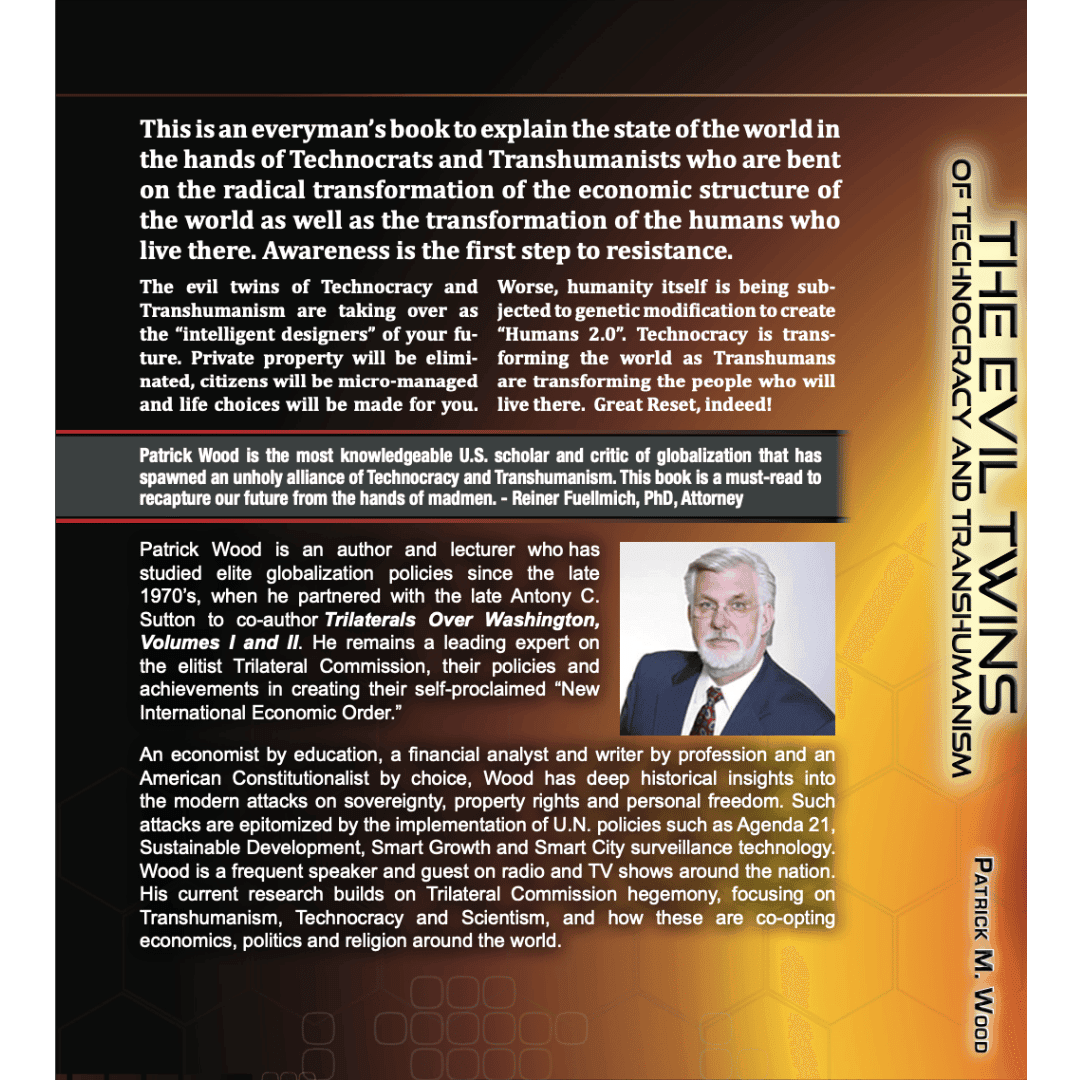 This is an everyman's book to explain the state of the world in the hands of Technocrats and Transhumanists who are bent on the radical transformation of the economic structure of the world as well as the transformation of the humans who live there. Awareness is the first step to resistance.

The evil twins of Technocracy and Transhumanism are taking over as the "intelligent designers" of your future. Private property will be eliminated, citizens will be micro-managed and life choices will be made for you.

Worse, humanity itself is being subjected to genetic modification to create "Humans 2.0". Technocracy is transforming the world as Transhumans are transforming the people who will live there. Great Reset, indeed!

Patrick Wood is the most knowledgeable U.S. scholar and critic of globalization that has spawned an unholy alliance of Technocracy and Transhumanism. This book is a must-read to recapture our future from the hands of madmen. - Reiner Fuellmich, PhD, Attorney

Patrick Wood is an author and lecturer who has studied elite globalization policies since the late 1970's, when he partnered with the late Antony C. Sutton to co-author Trilaterals Over Washington, Volumes I and II. He remains a leading expert on the elitist Trilateral Commission, their policies and achievements in creating their self-proclaimed "New International Economic Order."

An economist by education, a financial analyst and writer by profession and an American Constitutionalist by choice, Wood has deep historical insights into the modern attacks on sovereignty, property rights and personal freedom. Such attacks are epitomized by the implementation of U.N. policies such as Agenda 21, Sustainable Development, Smart Growth and Smart City surveillance technology. Wood is a frequent speaker and guest on radio and TV shows around the nation. His current research builds on Trilateral Commission hegemony, focusing on Transhumanism, Technocracy and Scientism, and how these are co-opting economics, politics and religion around the world.

THE EVIL TWINS
OF TECHNOCRACY AND TRANSHUMANISM

PATRICK M. WOOD